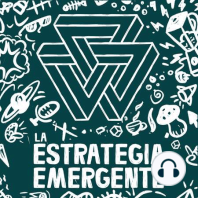 LA
ESTRATEGIA
EMERGENTE